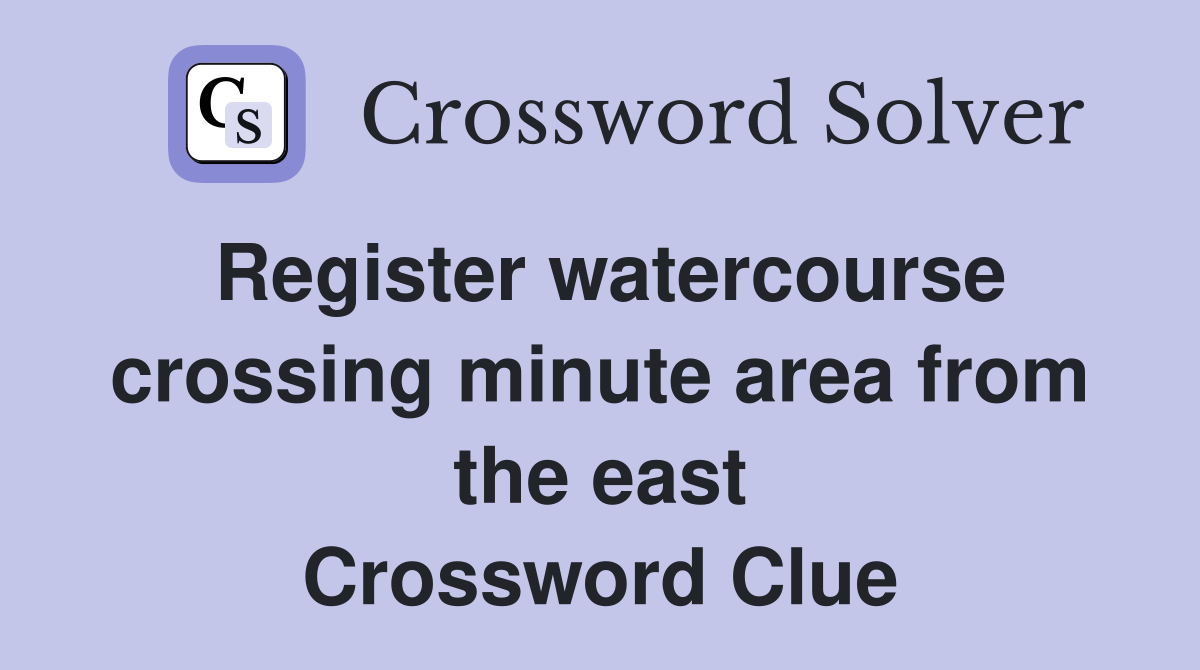 CS

Crossword Solver

Register watercourse crossing minute area from the east
Crossword Clue